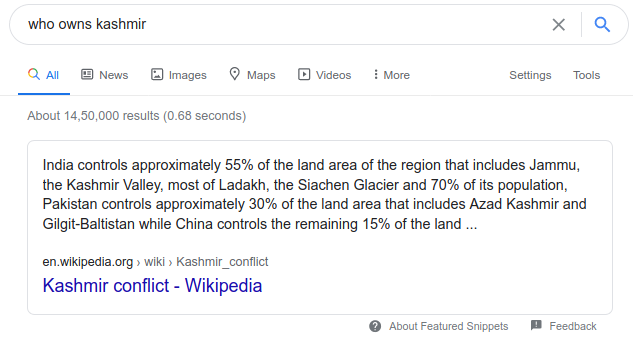 who owns kashmir

All News Images Maps Videos More Settings Tools

About 14,50,000 results (0.68 seconds)

India controls approximately 55% of the land area of the region that includes Jammu, the Kashmir Valley, most of Ladakh, the Siachen Glacier and 70% of its population, Pakistan controls approximately 30% of the land area that includes Azad Kashmir and Gilgit-Baltistan while China controls the remaining 15% of the land ...

en.wikipedia.org › wiki › Kashmir_conflict
Kashmir conflict - Wikipedia

About Featured Snippets Feedback